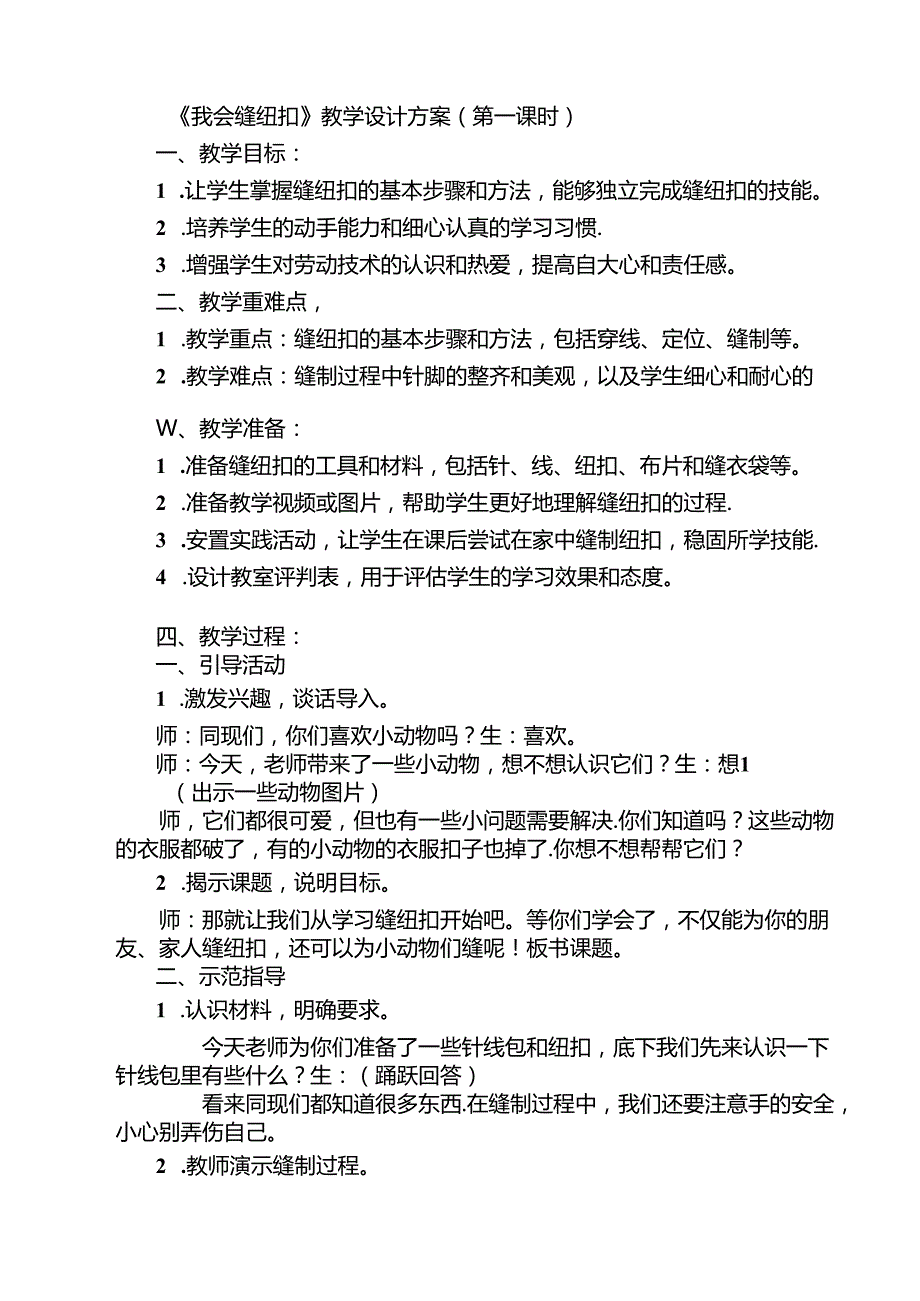 《我会缝纽扣》教学设计方案（第一课时）

一、教学目标：

1 .让学生掌握缝纽扣的基本步骤和方法，能够独立完成缝纽扣的技能。

2 .培养学生的动手能力和细心认真的学习习惯.

3 .增强学生对劳动技术的认识和热爱，提高自大心和责任感。

二、教学重难点，

1 .教学重点：缝纽扣的基本步骤和方法，包括穿线、定位、缝制等。

2 .教学难点：缝制过程中针脚的整齐和美观，以及学生细心和耐心的

W、教学准备：

1 .准备缝纽扣的工具和材料，包括针、线、纽扣、布片和缝衣袋等。

2 .准备教学视频或图片，帮助学生更好地理解缝纽扣的过程.

3 .安置实践活动，让学生在课后尝试在家中缝制纽扣，稳固所学技能.

4 .设计教室评判表，用于评估学生的学习效果和态度。

四、教学过程：

一、引导活动

1 .激发兴趣，谈话导入。

师：同现们，你们喜欢小动物吗？生：喜欢。

师：今天，老师带来了一些小动物，想不想认识它们？生：想1

（出示一些动物图片）

师，它们都很可爱，但也有一些小问题需要解决.你们知道吗？这些动物的衣服都破了，有的小动物的衣服扣子也掉了.你想不想帮帮它们？

2 .揭示课题，说明目标。

师：那就让我们从学习缝纽扣开始吧。等你们学会了，不仅能为你的朋友、家人缝纽扣，还可以为小动物们缝呢！板书课题。

二、示范指导

1 .认识材料，明确要求。

今天老师为你们准备了一些针线包和纽扣，底下我们先来认识一下针线包里有些什么？生：（踊跃回答）

看来同现们都知道很多东西.在缝制过程中，我们还要注意手的安全，小心别弄伤自己。

2 .教师演示缝制过程。